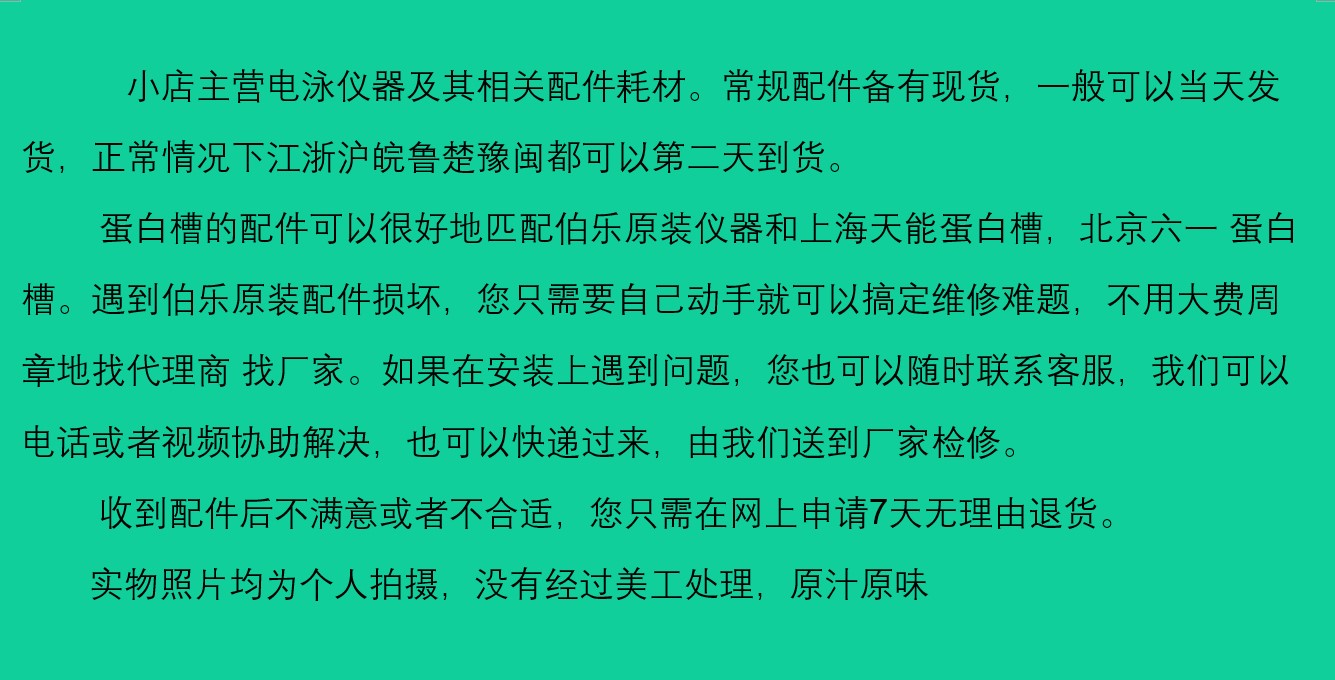 小店主营电泳仪器及其相关配件耗材。常规配件备有现货，一般可以当天发货，正常情况下江浙沪皖鲁楚豫闽都可以第二天到货。

蛋白槽的配件可以很好地匹配伯乐原装仪器和上海天能蛋白槽，北京六一 蛋白槽。遇到伯乐原装配件损坏，您只需要自己动手就可以搞定维修难题，不用大费周章地找代理商 找厂家。如果在安装上遇到问题，您也可以随时联系客服，我们可以电话或者视频协助解决，也可以快递过来，由我们送到厂家检修。

收到配件后不满意或者不合适，您只需在网上申请7天无理由退货。

实物照片均为个人拍摄，没有经过美工处理，原汁原味